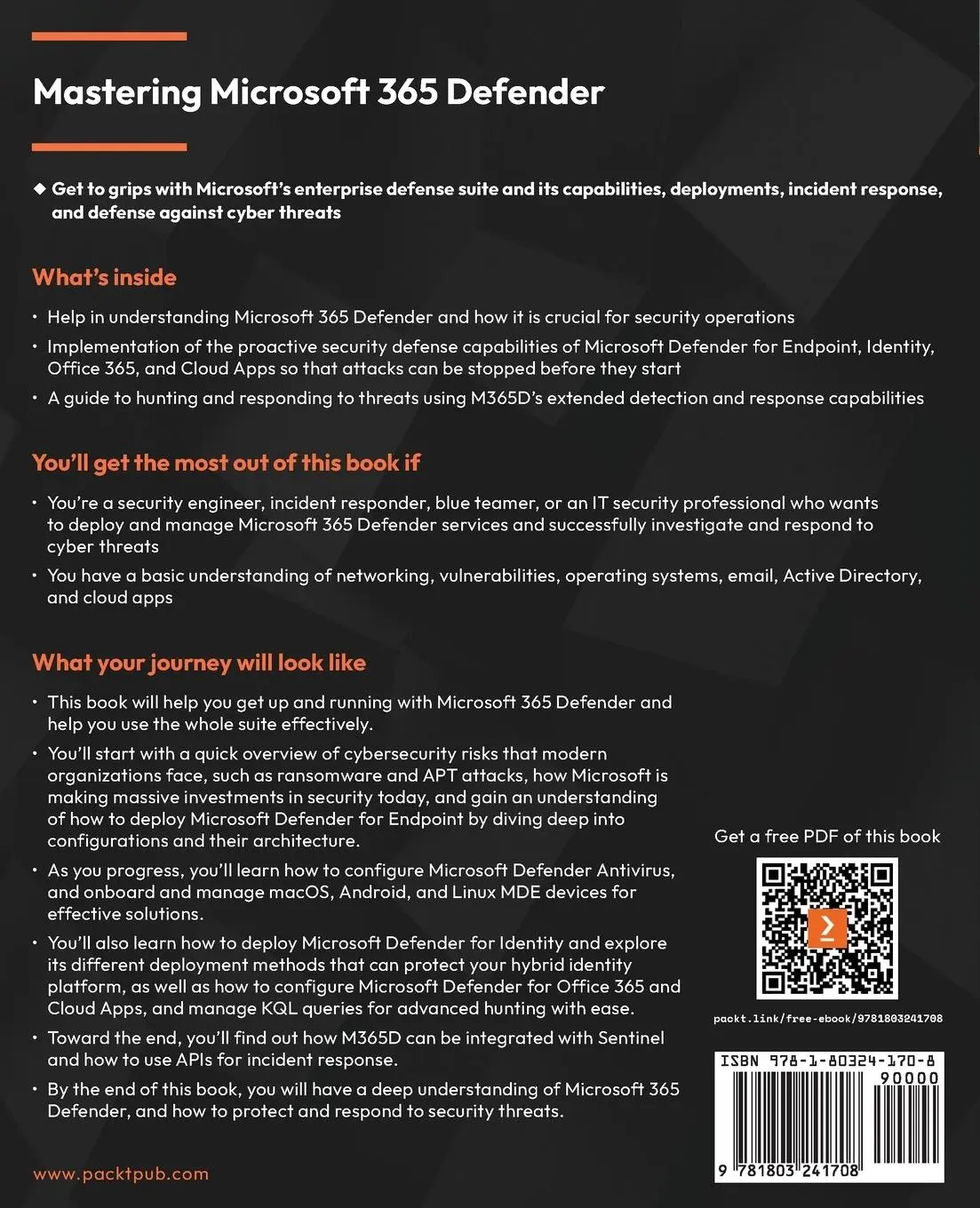 Mastering Microsoft 365 Defender

◆ Get to grips with Microsoft's enterprise defense suite and its capabilities, deployments, incident response, and defense against cyber threats

What's inside

• Help in understanding Microsoft 365 Defender and how it is crucial for security operations
• Implementation of the proactive security defense capabilities of Microsoft Defender for Endpoint, Identity, Office 365, and Cloud Apps so that attacks can be stopped before they start
• A guide to hunting and responding to threats using M365D's extended detection and response capabilities

You'll get the most out of this book if

• You're a security engineer, incident responder, blue teamer, or an IT security professional who wants to deploy and manage Microsoft 365 Defender services and successfully investigate and respond to cyber threats
• You have a basic understanding of networking, vulnerabilities, operating systems, email, Active Directory, and cloud apps

What your journey will look like

• This book will help you get up and running with Microsoft 365 Defender and help you use the whole suite effectively.
• You'll start with a quick overview of cybersecurity risks that modern organizations face, such as ransomware and APT attacks, how Microsoft is making massive investments in security today, and gain an understanding of how to deploy Microsoft Defender for Endpoint by diving deep into configurations and their architecture.
• As you progress, you'll learn how to configure Microsoft Defender Antivirus, and onboard and manage macOS, Android, and Linux MDE devices for effective solutions.
• You'll also learn how to deploy Microsoft Defender for Identity and explore its different deployment methods that can protect your hybrid identity platform, as well as how to configure Microsoft Defender for Office 365 and Cloud Apps, and manage KQL queries for advanced hunting with ease.
• Toward the end, you'll find out how M365D can be integrated with Sentinel and how to use APIs for incident response.
• By the end of this book, you will have a deep understanding of Microsoft 365 Defender, and how to protect and respond to security threats.

Get a free PDF of this book

packt.link/free-ebook/9781803241708

ISBN 978-1-80324-170-8

90000

9 781803 241708

www.packtpub.com